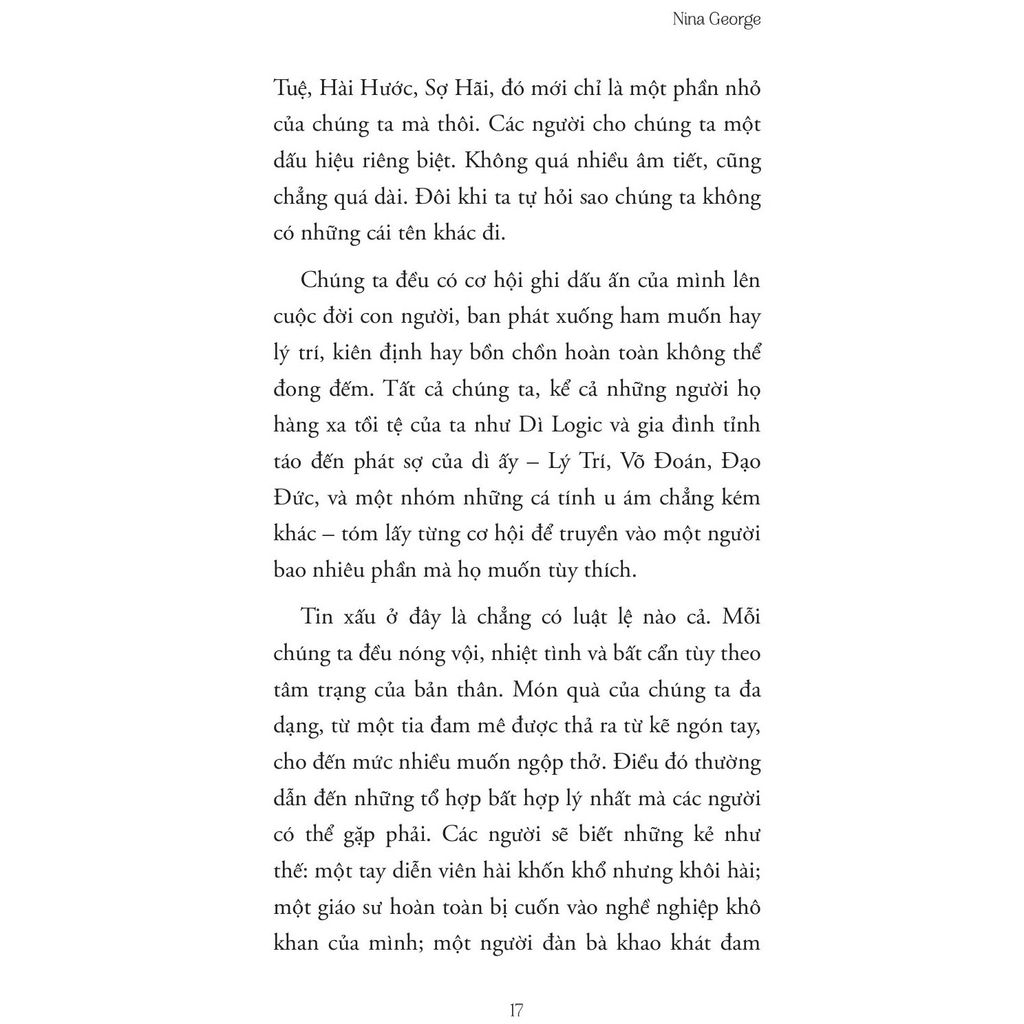 Nina George

Tuệ, Hài Hước, Sợ Hãi, đó mới chỉ là một phần nhỏ của chúng ta mà thôi. Các người cho chúng ta một dấu hiệu riêng biệt. Không quá nhiều âm tiết, cũng chẳng quá dài. Đôi khi ta tự hỏi sao chúng ta không có những cái tên khác đi.

Chúng ta đều có cơ hội ghi dấu ấn của mình lên cuộc đời con người, ban phát xuống ham muốn hay lý trí, kiên định hay bồn chồn hoàn toàn không thể đong đếm. Tất cả chúng ta, kể cả những người họ hàng xa tồi tệ của ta như Dì Logic và gia đình tỉnh táo đến phát sợ của dì ấy – Lý Trí, Võ Đoán, Đạo Đức, và một nhóm những cá tính u ám chẳng kém khác – tóm lấy từng cơ hội để truyền vào một người bao nhiêu phần mà họ muốn tùy thích.

Tin xấu ở đây là chẳng có luật lệ nào cả. Mỗi chúng ta đều nóng vội, nhiệt tình và bất cẩn tùy theo tâm trạng của bản thân. Món quà của chúng ta đa dạng, từ một tia đam mê được thả ra từ kẽ ngón tay, cho đến mức nhiều muốn ngộp thở. Điều đó thường dẫn đến những tổ hợp bất hợp lý nhất mà các người có thể gặp phải. Các người sẽ biết những kẻ như thế: một tay diễn viên hài khốn khổ nhưng khôi hài; một giáo sư hoàn toàn bị cuốn vào nghề nghiệp khô khan của mình; một người đàn bà khao khát đam

17